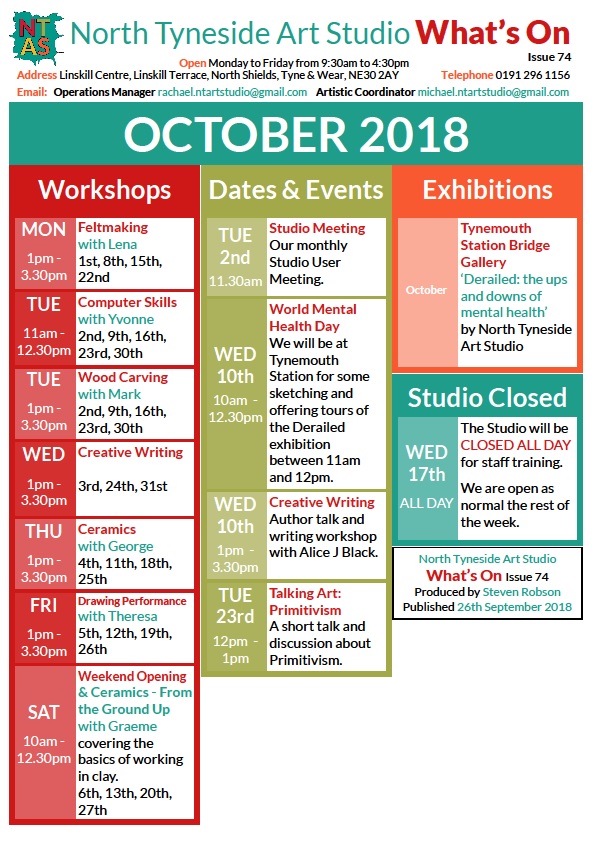 NTAS

North Tyneside Art Studio What's On

Issue 74

Open Monday to Friday from 9:30am to 4:30pm

Address Linskill Centre, Linskill Terrace, North Shields, Tyne & Wear, NE30 2AY Telephone 0191 296 1156

Email: Operations Manager rachael.ntartstudio@gmail.com Artistic Coordinator michael.ntartstudio@gmail.com

OCTOBER 2018

Workshops

MON 1pm - 3.30pm Feltmaking with Lena 1st, 8th, 15th, 22nd

TUE 11am - 12.30pm Computer Skills with Yvonne 2nd, 9th, 16th, 23rd, 30th

TUE 1pm - 3.30pm Wood Carving with Mark 2nd, 9th, 16th, 23rd, 30th

WED 1pm - 3.30pm Creative Writing 3rd, 24th, 31st

THU 1pm - 3.30pm Ceramics with George 4th, 11th, 18th, 25th

FRI 1pm - 3.30pm Drawing Performance with Theresa 5th, 12th, 19th, 26th

SAT 10am - 12.30pm Weekend Opening & Ceramics - From the Ground Up with Graeme covering the basics of working in clay. 6th, 13th, 20th, 27th

Dates & Events

TUE 2nd 11.30am Studio Meeting Our monthly Studio User Meeting.

WED 10th 10am - 12.30pm World Mental Health Day We will be at Tynemouth Station for some sketching and offering tours of the Derailed exhibition between 11am and 12pm.

WED 10th 1pm - 3.30pm Creative Writing Author talk and writing workshop with Alice J Black.

TUE 23rd 12pm - 1pm Talking Art: Primitivism A short talk and discussion about Primitivism.

Exhibitions

October Tynemouth Station Bridge Gallery 'Derailed: the ups and downs of mental health' by North Tyneside Art Studio

Studio Closed

WED 17th ALL DAY The Studio will be CLOSED ALL DAY for staff training. We are open as normal the rest of the week.

North Tyneside Art Studio
What's On Issue 74
Produced by Steven Robson
Published 26th September 2018